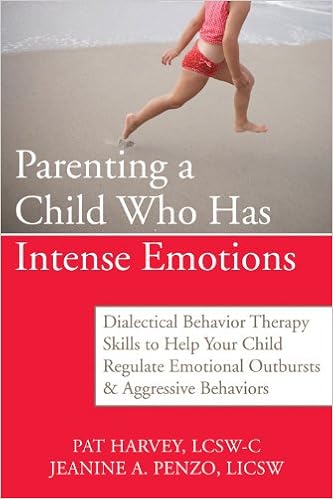 Parenting a Child Who Has Intense Emotions

Dialectical Behavior Therapy Skills to Help Your Child Regulate Emotional Outbursts & Aggressive Behaviors

PAT HARVEY, LCSW-C
JEANINE A. PENZO, LICSW